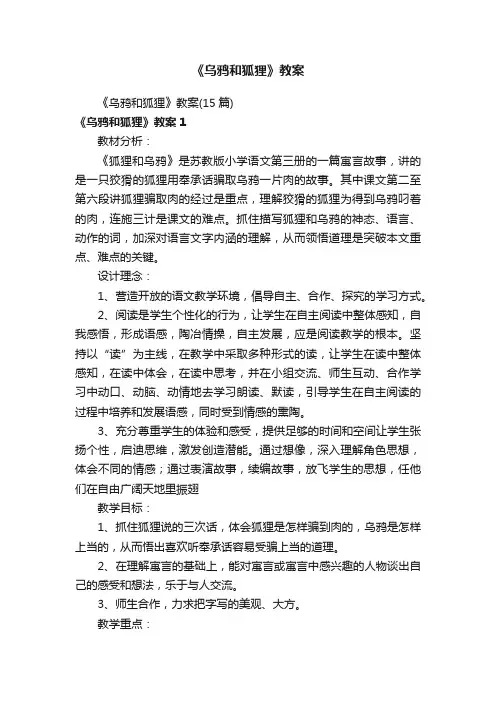 《乌鸦和狐狸》教案

《乌鸦和狐狸》教案(15 篇)

《乌鸦和狐狸》教案 1

教材分析：

《狐狸和乌鸦》是苏教版小学语文第三册的一篇寓言故事，讲的是一只狡猾的狐狸用奉承话骗取乌鸦一片肉的故事。其中课文第二至第六段讲狐狸骗取肉的经过是重点，理解狡猾的狐狸为得到乌鸦叼着的肉，连施三计是课文的难点。抓住描写狐狸和乌鸦的神态、语言、动作的词，加深对语言文字内涵的理解，从而领悟道理是突破本文重点、难点的关键。

设计理念：

1、营造开放的语文教学环境，倡导自主、合作、探究的学习方式。

2、阅读是学生个性化的行为，让学生在自主阅读中整体感知，自我感悟，形成语感，陶冶情操，自主发展，应是阅读教学的根本。坚持以“读”为主线，在教学中采取多种形式的读，让学生在读中整体感知，在读中体会，在读中思考，并在小组交流、师生互动、合作学习中动口、动脑、动情地去学习朗读、默读，引导学生在自主阅读的过程中培养和发展语感，同时受到情感的熏陶。

3、充分尊重学生的体验和感受，提供足够的时间和空间让学生张扬个性，启迪思维，激发创造潜能。通过想像，深入理解角色思想，体会不同的情感；通过表演故事，续编故事，放飞学生的思想，任他们在自由广阔天地里振翅

教学目标：

1、抓住狐狸说的三次话，体会狐狸是怎样骗到肉的，乌鸦是怎样上当的，从而悟出喜欢听奉承话容易受骗上当的道理。

2、在理解寓言的基础上，能对寓言或寓言中感兴趣的人物谈出自己的感受和想法，乐于与人交流。

3、师生合作，力求把字写的美观、大方。

教学重点：